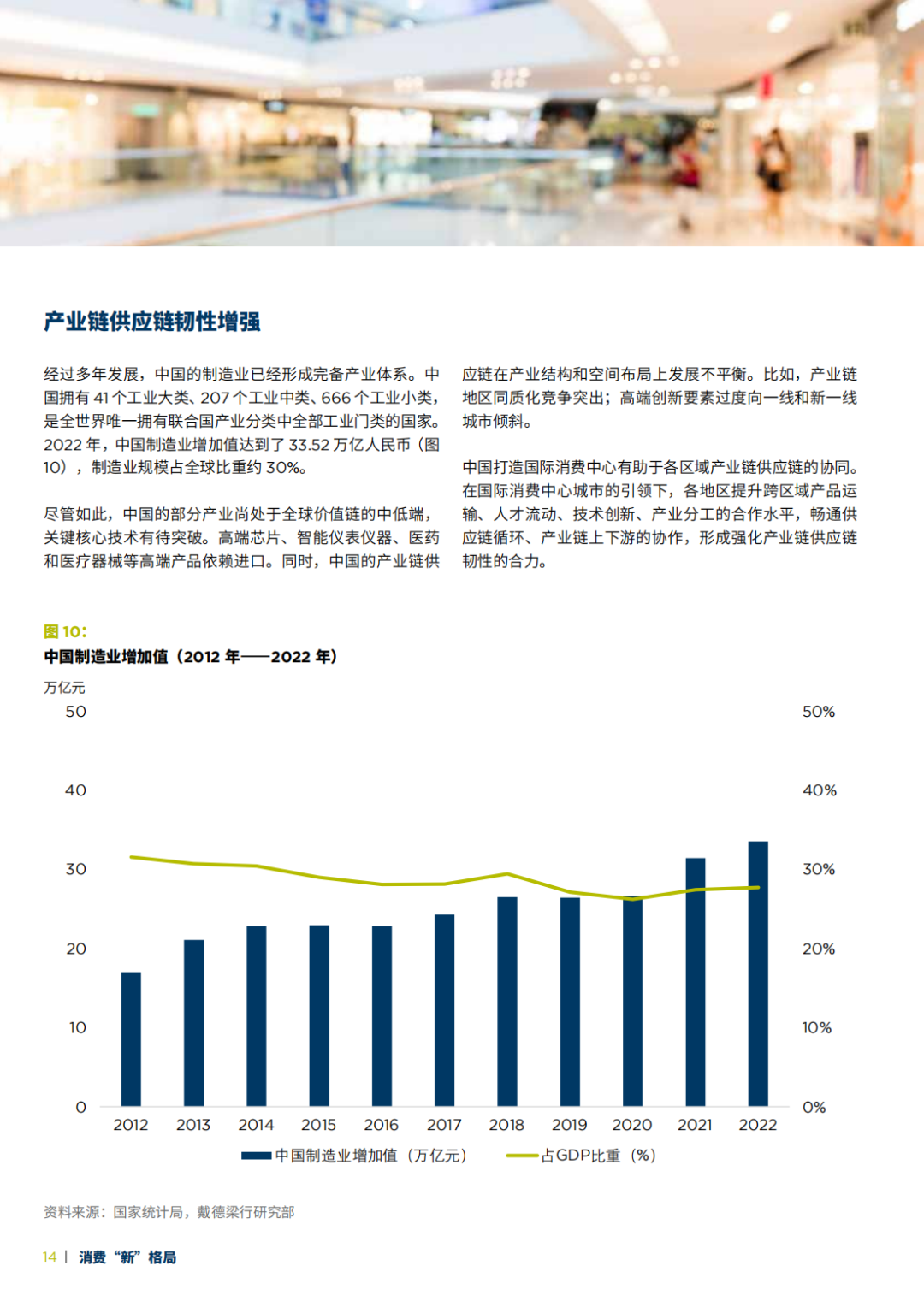 产业链供应链韧性增强

经过多年发展，中国的制造业已经形成完备产业体系。中国拥有 41 个工业大类、207 个工业中类、666 个工业小类，是全世界唯一拥有联合国产业分类中全部工业门类的国家。2022 年，中国制造业增加值达到了 33.52 万亿人民币（图 10），制造业规模占全球比重约 30%。

尽管如此，中国的部分产业尚处于全球价值链的中低端，关键核心技术有待突破。高端芯片、智能仪表仪器、医药和医疗器械等高端产品依赖进口。同时，中国的产业链供应链在产业结构和空间布局上发展不平衡。比如，产业链地区同质化竞争突出；高端创新要素过度向一线和新一线城市倾斜。

中国打造国际消费中心有助于各区域产业链供应链的协同。在国际消费中心城市的引领下，各地区提升跨区域产品运输、人才流动、技术创新、产业分工的合作水平，畅通供应链循环、产业链上下游的协作，形成强化产业链供应链韧性的合力。

图 10：
中国制造业增加值（2012 年——2022 年）

万亿元
50
40
30
20
10
0

50%
40%
30%
20%
10%
0%

2012 2013 2014 2015 2016 2017 2018 2019 2020 2021 2022

中国制造业增加值（万亿元） 占GDP比重（%）

资料来源：国家统计局，戴德梁行研究部

14 | 消费“新”格局